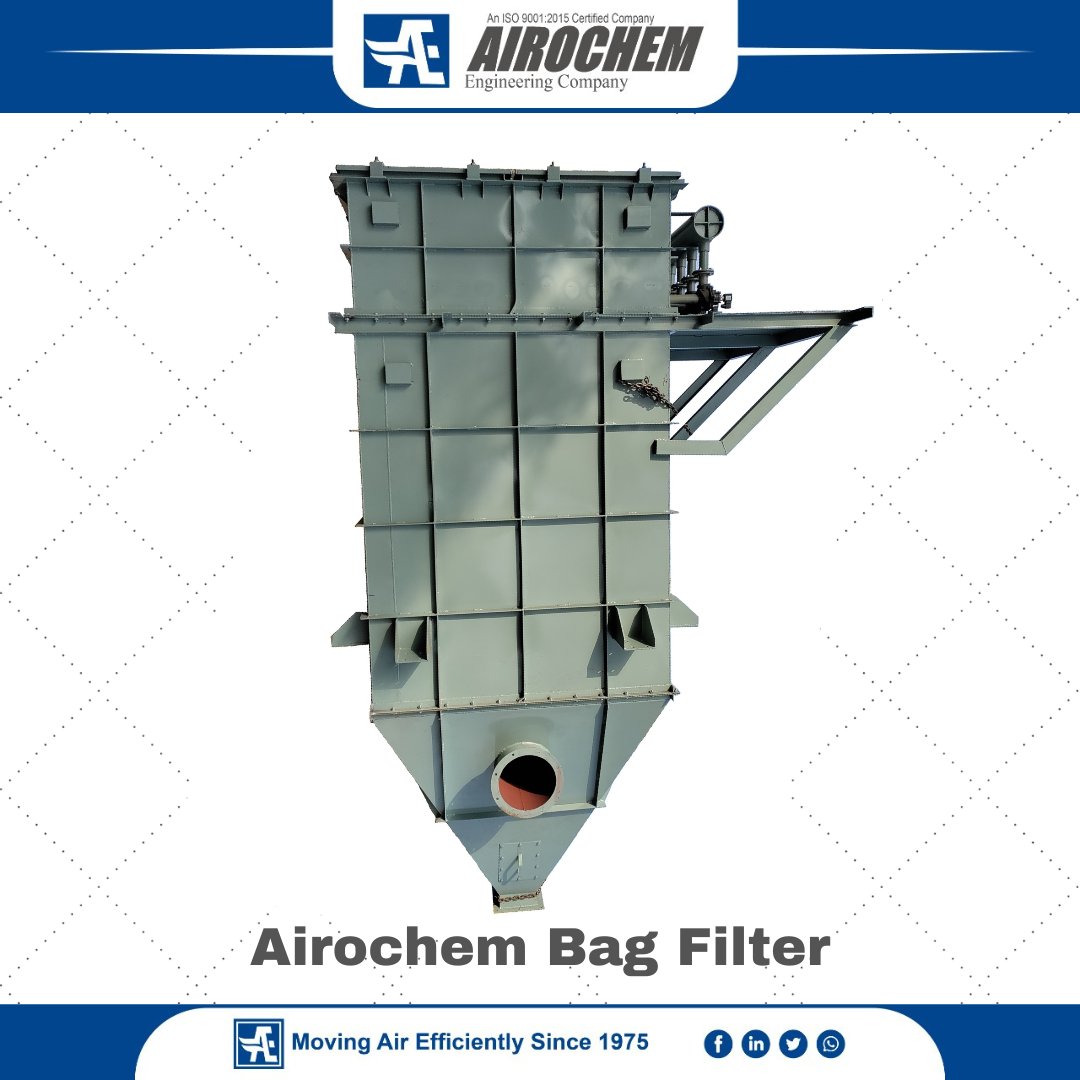 An ISO 9001:2015 Certified Company
AIROCHEM
Engineering Company

Airochem Bag Filter

Moving Air Efficiently Since 1975